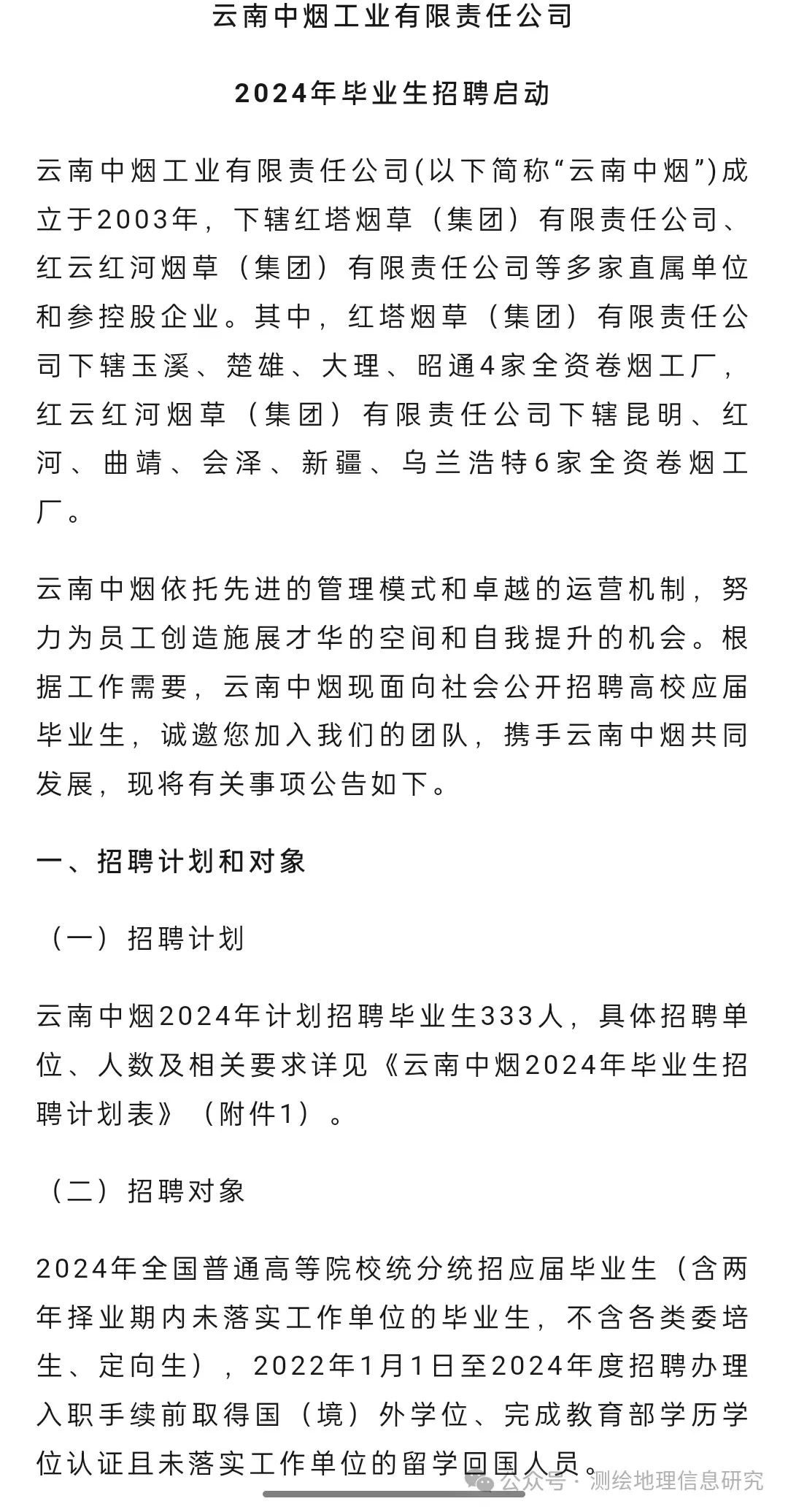 云南中烟工业有限责任公司

2024年毕业生招聘启动

云南中烟工业有限责任公司(以下简称“云南中烟”)成立于2003年，下辖红塔烟草（集团）有限责任公司、红云红河烟草（集团）有限责任公司等多家直属单位和参控股企业。其中，红塔烟草（集团）有限责任公司下辖玉溪、楚雄、大理、昭通4家全资卷烟工厂，红云红河烟草（集团）有限责任公司下辖昆明、红河、曲靖、会泽、新疆、乌兰浩特6家全资卷烟工厂。

云南中烟依托先进的管理模式和卓越的运营机制，努力为员工创造施展才华的空间和自我提升的机会。根据工作需要，云南中烟现面向社会公开招聘高校应届毕业生，诚邀您加入我们的团队，携手云南中烟共同发展，现将有关事项公告如下。

一、招聘计划和对象

（一）招聘计划

云南中烟2024年计划招聘毕业生333人，具体招聘单位、人数及相关要求详见《云南中烟2024年毕业生招聘计划表》（附件1）。

（二）招聘对象

2024年全国普通高等院校统分统招应届毕业生（含两年择业期内未落实工作单位的毕业生，不含各类委培生、定向生），2022年1月1日至2024年度招聘办理入职手续前取得国（境）外学位、完成教育部学历学位认证且未落实工作单位的留学回国人员。

公众号 · 测绘地理信息研究